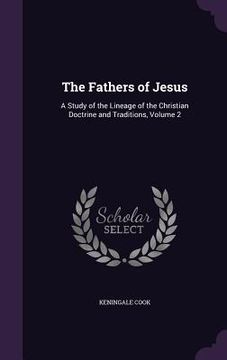 The Fathers of Jesus

A Study of the Lineage of the Christian Doctrine and Traditions, Volume 2

Scholar SELECT

KENINGALE COOK